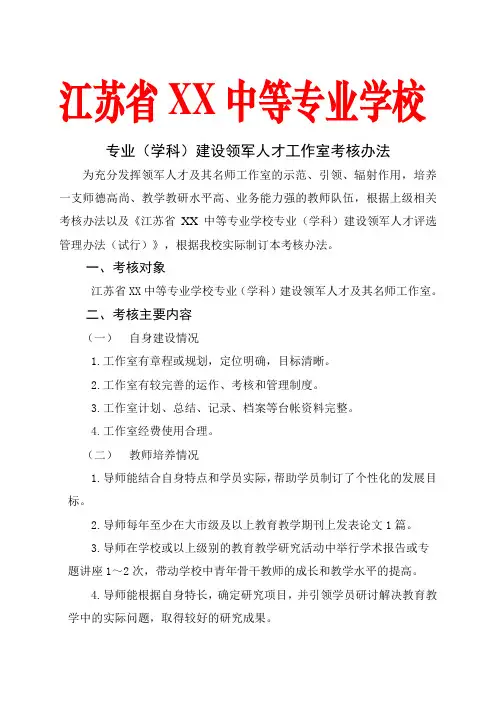 江苏省 XX 中等专业学校

专业（学科）建设领军人才工作室考核办法

为充分发挥领军人才及其名师工作室的示范、引领、辐射作用，培养一支师德高尚、教学教研水平高、业务能力强的教师队伍，根据上级相关考核办法以及《江苏省 XX 中等专业学校专业（学科）建设领军人才评选管理办法（试行）》，根据我校实际制订本考核办法。

一、考核对象

江苏省 XX 中等专业学校专业（学科）建设领军人才及其名师工作室。

二、考核主要内容

（一） 自身建设情况

1.工作室有章程或规划，定位明确，目标清晰。

2.工作室有较完善的运作、考核和管理制度。

3.工作室计划、总结、记录、档案等台帐资料完整。

4.工作室经费使用合理。

（二） 教师培养情况

1.导师能结合自身特点和学员实际，帮助学员制订了个性化的发展目标。

2.导师每年至少在大市级及以上教育教学期刊上发表论文 1 篇。

3.导师在学校或以上级别的教育教学研究活动中举行学术报告或专题讲座 1～2 次，带动学校中青年骨干教师的成长和教学水平的提高。

4.导师能根据自身特长，确定研究项目，并引领学员研讨解决教育教学中的实际问题，取得较好的研究成果。